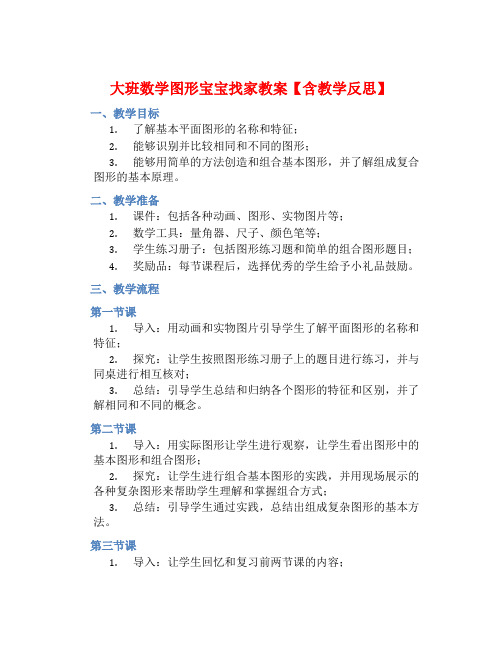 大班数学图形宝宝找家教案【含教学反思】

一、教学目标

1. 了解基本平面图形的名称和特征；

2. 能够识别并比较相同和不同的图形；

3. 能够用简单的方法创造和组合基本图形，并了解组成复合图形的基本原理。

二、教学准备

1. 课件：包括各种动画、图形、实物图片等；

2. 数学工具：量角器、尺子、颜色笔等；

3. 学生练习册子：包括图形练习题和简单的组合图形题目；

4. 奖励品：每节课程后，选择优秀的学生给予小礼品鼓励。

三、教学流程

第一节课

1. 导入：用动画和实物图片引导学生了解平面图形的名称和特征；

2. 探究：让学生按照图形练习册子上的题目进行练习，并与同桌进行相互核对；

3. 总结：引导学生总结和归纳各个图形的特征和区别，并了解相同和不同的概念。

第二节课

1. 导入：用实际图形让学生进行观察，让学生看出图形中的基本图形和组合图形；

2. 探究：让学生进行组合基本图形的实践，并用现场展示的各种复杂图形来帮助学生理解和掌握组合方式；

3. 总结：引导学生通过实践，总结出组成复杂图形的基本方法。

第三节课

1. 导入：让学生回忆和复习前两节课的内容；